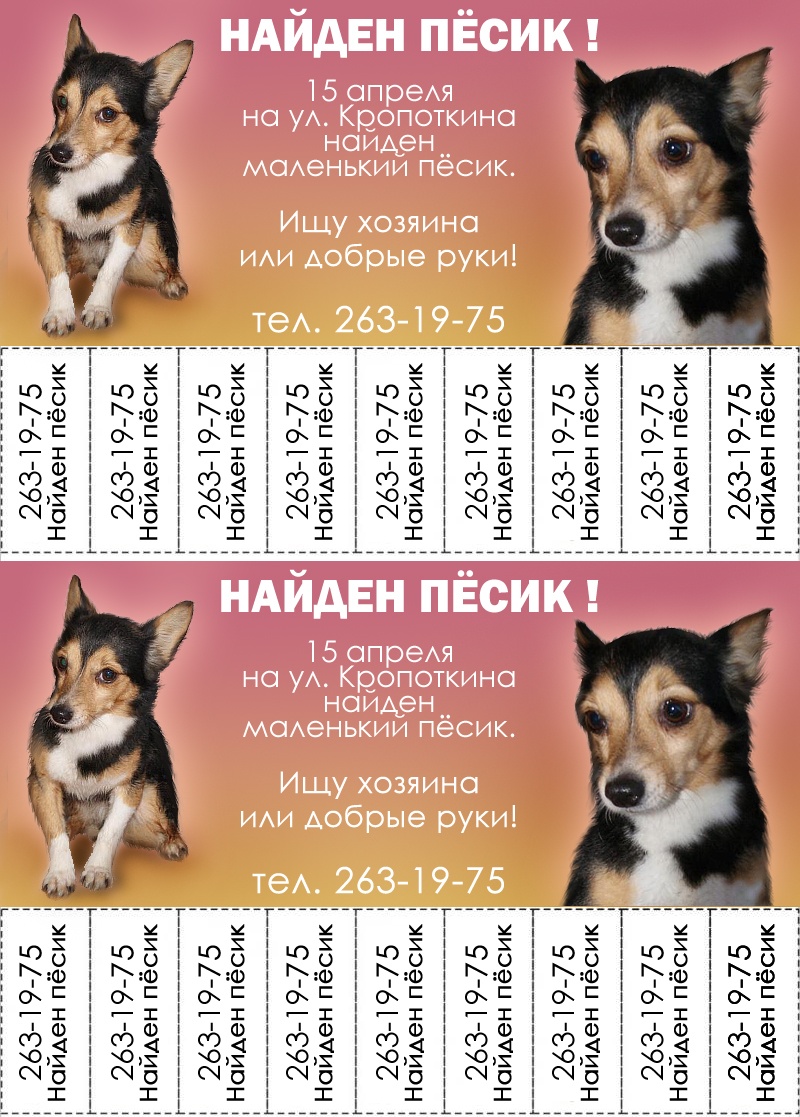 НАЙДЕН ПЁСИК !

15 апреля
на ул. Кропоткина
найден
маленький пёсик.

Ищу хозяина
или добрые руки!

тел. 263-19-75

263-19-75
Найден пёсик

263-19-75
Найден пёсик

263-19-75
Найден пёсик

263-19-75
Найден пёсик

263-19-75
Найден пёсик

263-19-75
Найден пёсик

263-19-75
Найден пёсик

263-19-75
Найден пёсик

263-19-75
Найден пёсик

НАЙДЕН ПЁСИК !

15 апреля
на ул. Кропоткина
найден
маленький пёсик.

Ищу хозяина
или добрые руки!

тел. 263-19-75

263-19-75
Найден пёсик

263-19-75
Найден пёсик

263-19-75
Найден пёсик

263-19-75
Найден пёсик

263-19-75
Найден пёсик

263-19-75
Найден пёсик

263-19-75
Найден пёсик

263-19-75
Найден пёсик

263-19-75
Найден пёсик